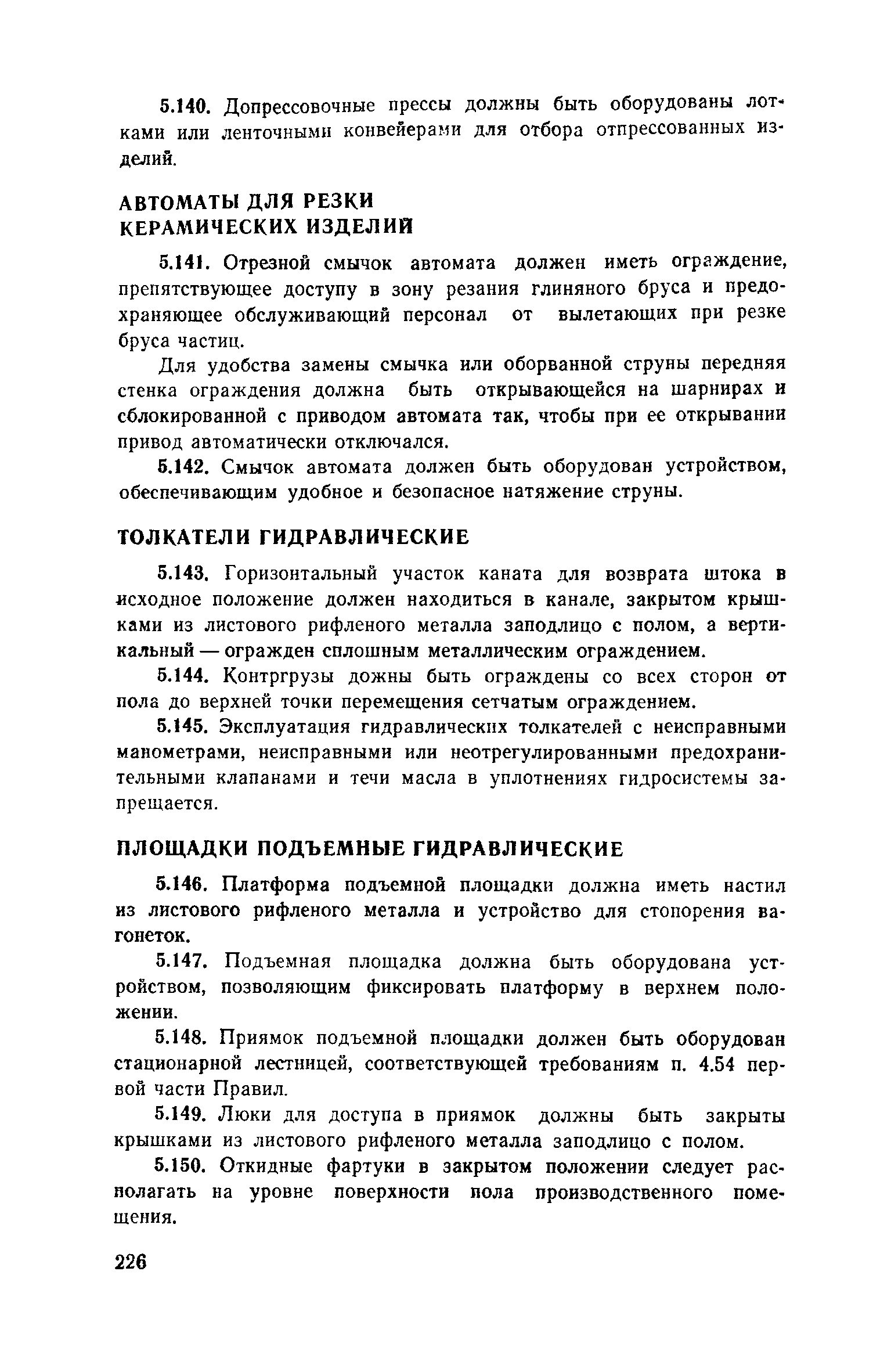 5.140. Допрессовочные прессы должны быть оборудованы лотками или ленточными конвейерами для отбора отпрессованных изделий.

АВТОМАТЫ ДЛЯ РЕЗКИ КЕРАМИЧЕСКИХ ИЗДЕЛИЙ

5.141. Отрезной смычок автомата должен иметь ограждение, препятствующее доступу в зону резания глиняного бруса и предохраняющее обслуживающий персонал от вылетающих при резке бруса частиц.

Для удобства замены смычка или оборванной струны передняя стенка ограждения должна быть открывающейся на шарнирах и сблокированной с приводом автомата так, чтобы при ее открывании привод автоматически отключался.

5.142. Смычок автомата должен быть оборудован устройством, обеспечивающим удобное и безопасное натяжение струны.

ТОЛКАТЕЛИ ГИДРАВЛИЧЕСКИЕ

5.143. Горизонтальный участок каната для возврата штока в исходное положение должен находиться в канале, закрытом крышками из листового рифленого металла заподлицо с полом, а вертикальный — огражден сплошным металлическим ограждением.

5.144. Контргрузы дожны быть ограждены со всех сторон от пола до верхней точки перемещения сетчатым ограждением.

5.145. Эксплуатация гидравлических толкателей с неисправными манометрами, неисправными или неотрегулированными предохранительными клапанами и течи масла в уплотнениях гидросистемы запрещается.

ПЛОЩАДКИ ПОДЪЕМНЫЕ ГИДРАВЛИЧЕСКИЕ

5.146. Платформа подъемной площадки должна иметь настил из листового рифленого металла и устройство для стопорения вагонеток.

5.147. Подъемная площадка должна быть оборудована устройством, позволяющим фиксировать платформу в верхнем положении.

5.148. Приямок подъемной площадки должен быть оборудован стационарной лестницей, соответствующей требованиям п. 4.54 первой части Правил.

5.149. Люки для доступа в приямок должны быть закрыты крышками из листового рифленого металла заподлицо с полом.

5.150. Откидные фартуки в закрытом положении следует располагать на уровне поверхности пола производственного помещения.

226